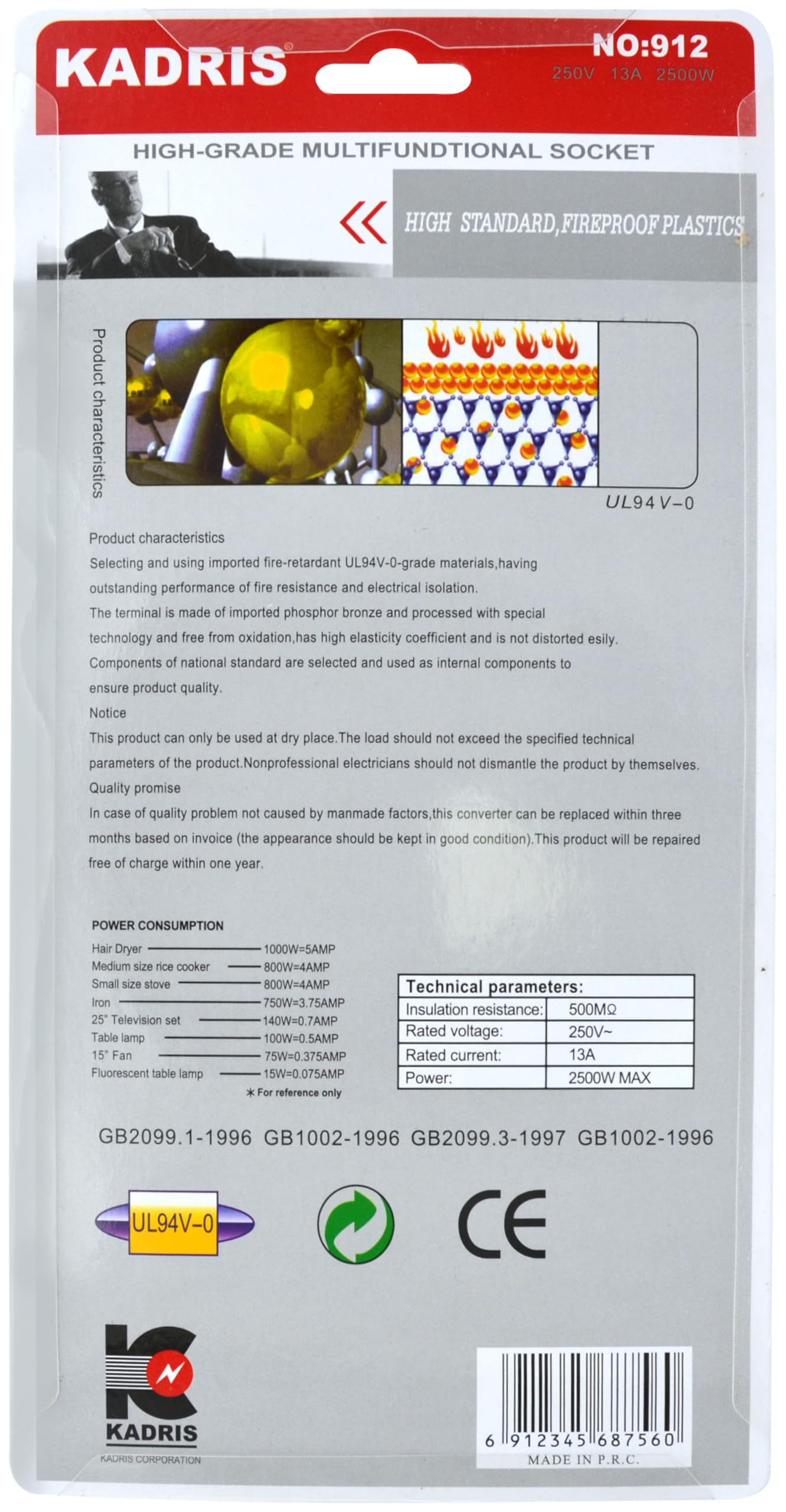 KADRIS®

NO:912
250V 13A 2500W

HIGH-GRADE MULTIFUNDTIONAL SOCKET

HIGH STANDARD,FIREPROOF PLASTICS

Product characteristics

UL94V-0

Product characteristics
Selecting and using imported fire-retardant UL94V-0-grade materials,having outstanding performance of fire resistance and electrical isolation.
The terminal is made of imported phosphor bronze and processed with special technology and free from oxidation,has high elasticity coefficient and is not distorted esily.
Components of national standard are selected and used as internal components to ensure product quality.
Notice
This product can only be used at dry place.The load should not exceed the specified technical parameters of the product.Nonprofessional electricians should not dismantle the product by themselves.
Quality promise
In case of quality problem not caused by manmade factors,this converter can be replaced within three months based on invoice (the appearance should be kept in good condition).This product will be repaired free of charge within one year.

POWER CONSUMPTION
Hair Dryer 1000W=5AMP
Medium size rice cooker 800W=4AMP
Small size stove 800W=4AMP
Iron 750W=3.75AMP
25" Television set 140W=0.7AMP
Table lamp 100W=0.5AMP
15" Fan 75W=0.375AMP
Fluorescent table lamp 15W=0.075AMP
* For reference only

| Technical parameters: | |
|---|---|
| Insulation resistance: | 500MΩ |
| Rated voltage: | 250V~ |
| Rated current: | 13A |
| Power: | 2500W MAX |

GB2099.1-1996 GB1002-1996 GB2099.3-1997 GB1002-1996

UL94V-0

CE

KADRIS
KADRIS CORPORATION

6 912345 687560
MADE IN P.R.C.